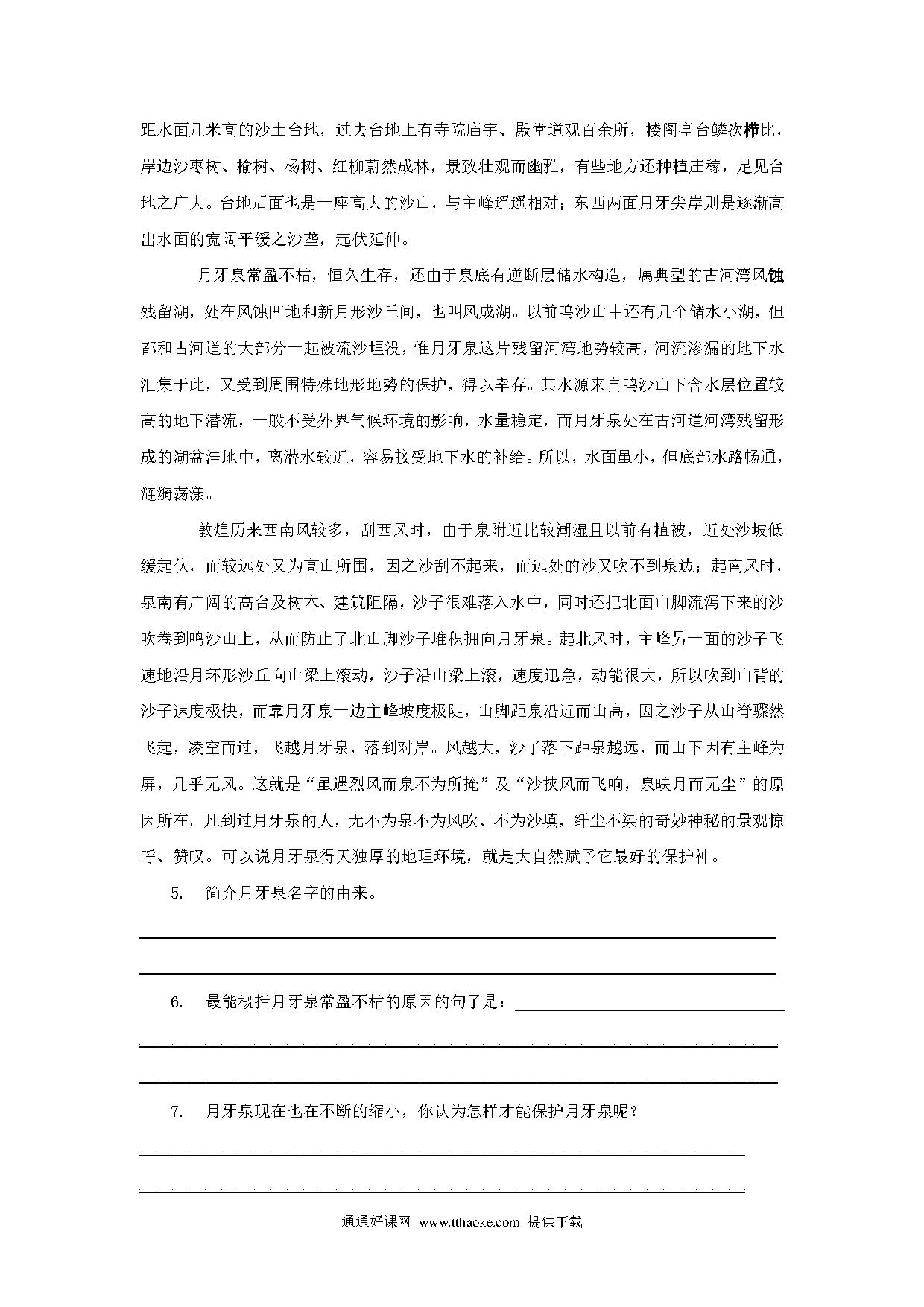 距水面几米高的沙土台地，过去台地上有寺院庙宇、殿堂道观百余所，楼阁亭台鳞次栉比，岸边沙枣树、榆树、杨树、红柳蔚然成林，景致壮观而幽雅，有些地方还种植庄稼，足见台地之广大。台地后面也是一座高大的沙山，与主峰遥遥相对；东西两面月牙尖岸则是逐渐高出水面的宽阔平缓之沙垄，起伏延伸。

月牙泉常盈不枯，恒久生存，还由于泉底有逆断层储水构造，属典型的古河湾风蚀残留湖，处在风蚀凹地和新月形沙丘间，也叫风成湖。以前鸣沙山中还有几个储水小湖，但都和古河道的大部分一起被流沙埋没，惟月牙泉这片残留河湾地势较高，河流渗漏的地下水汇集于此，又受到周围特殊地形地势的保护，得以幸存。其水源来自鸣沙山下含水层位置较高的地下潜流，一般不受外界气候环境的影响，水量稳定，而月牙泉处在古河道河湾残留形成的湖盆洼地中，离潜水较近，容易接受地下水的补给。所以，水面虽小，但底部水路畅通，涟漪荡漾。

敦煌历来西南风较多，刮西风时，由于泉附近比较潮湿且以前有植被，近处沙坡低缓起伏，而较远处又为高山所围，因之沙刮不起来，而远处的沙又吹不到泉边；起南风时，泉南有广阔的高台及树木、建筑阻隔，沙子很难落入水中，同时还把北面山脚流泻下来的沙吹卷到鸣沙山上，从而防止了北山脚沙子堆积拥向月牙泉。起北风时，主峰另一面的沙子飞速地沿月环形沙丘向山梁上滚动，沙子沿山梁上滚，速度迅急，动能很大，所以吹到山背的沙子速度极快，而靠月牙泉一边主峰坡度极陡，山脚距泉沿近而山高，因之沙子从山脊骤然飞起，凌空而过，飞越月牙泉，落到对岸。风越大，沙子落下距泉越远，而山下因有主峰为屏，几乎无风。这就是“虽遇烈风而泉不为所掩”及“沙挟风而飞响，泉映月而无尘”的原因所在。凡到过月牙泉的人，无不为泉不为风吹、不为沙填，纤尘不染的奇妙神秘的景观惊呼、赞叹。可以说月牙泉得天独厚的地理环境，就是大自然赋予它最好的保护神。

5. 简介月牙泉名字的由来。

6. 最能概括月牙泉常盈不枯的原因的句子是：

7. 月牙泉现在也在不断的缩小，你认为怎样才能保护月牙泉呢？

通通好课网 www.tthaoke.com 提供下载